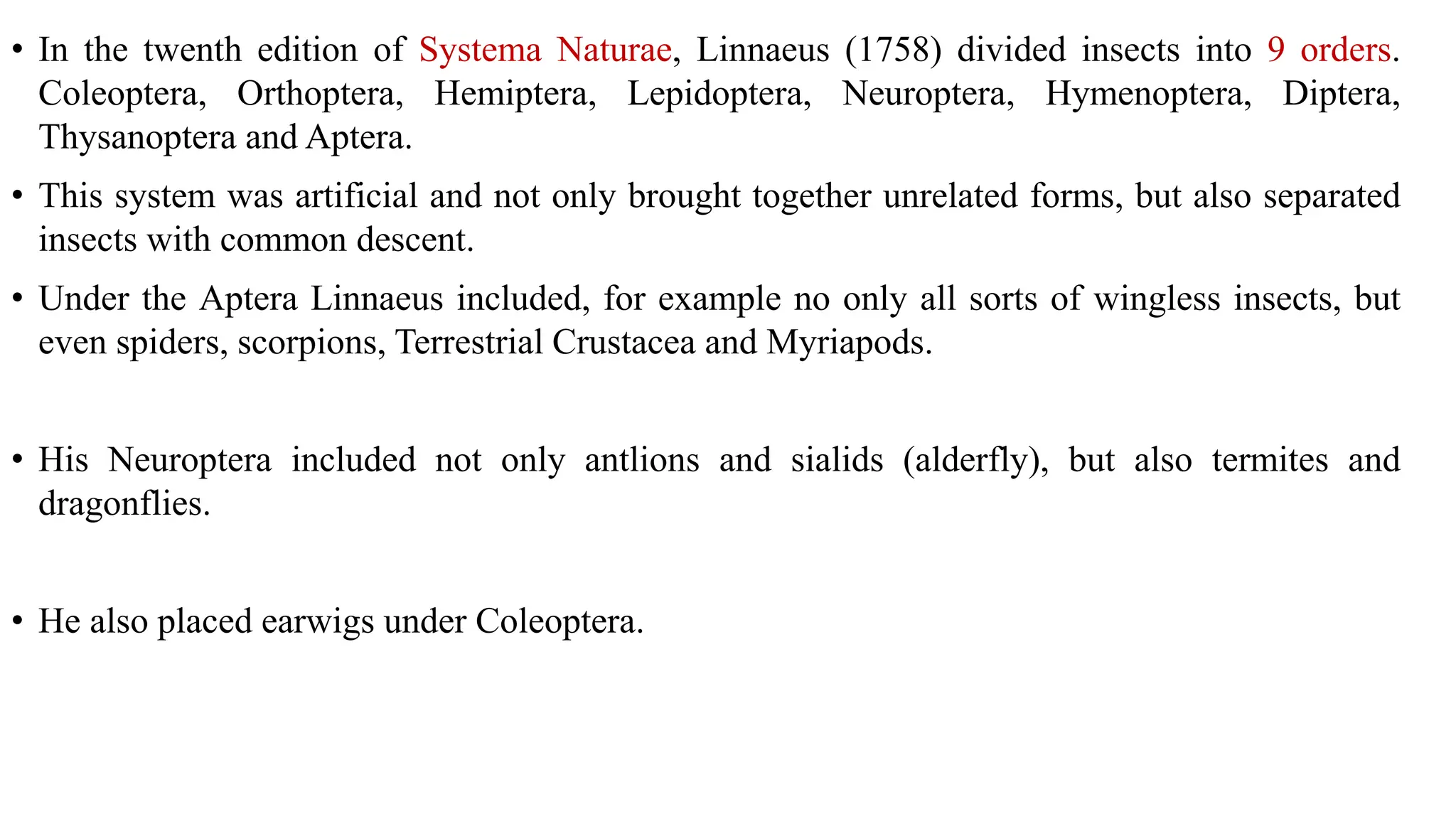 • In the twenth edition of Systema Naturae, Linnaeus (1758) divided insects into 9 orders. Coleoptera, Orthoptera, Hemiptera, Lepidoptera, Neuroptera, Hymenoptera, Diptera, Thysanoptera and Aptera.

• This system was artificial and not only brought together unrelated forms, but also separated insects with common descent.

• Under the Aptera Linnaeus included, for example no only all sorts of wingless insects, but even spiders, scorpions, Terrestrial Crustacea and Myriapods.

• His Neuroptera included not only antlions and sialids (alderfly), but also termites and dragonflies.

• He also placed earwigs under Coleoptera.